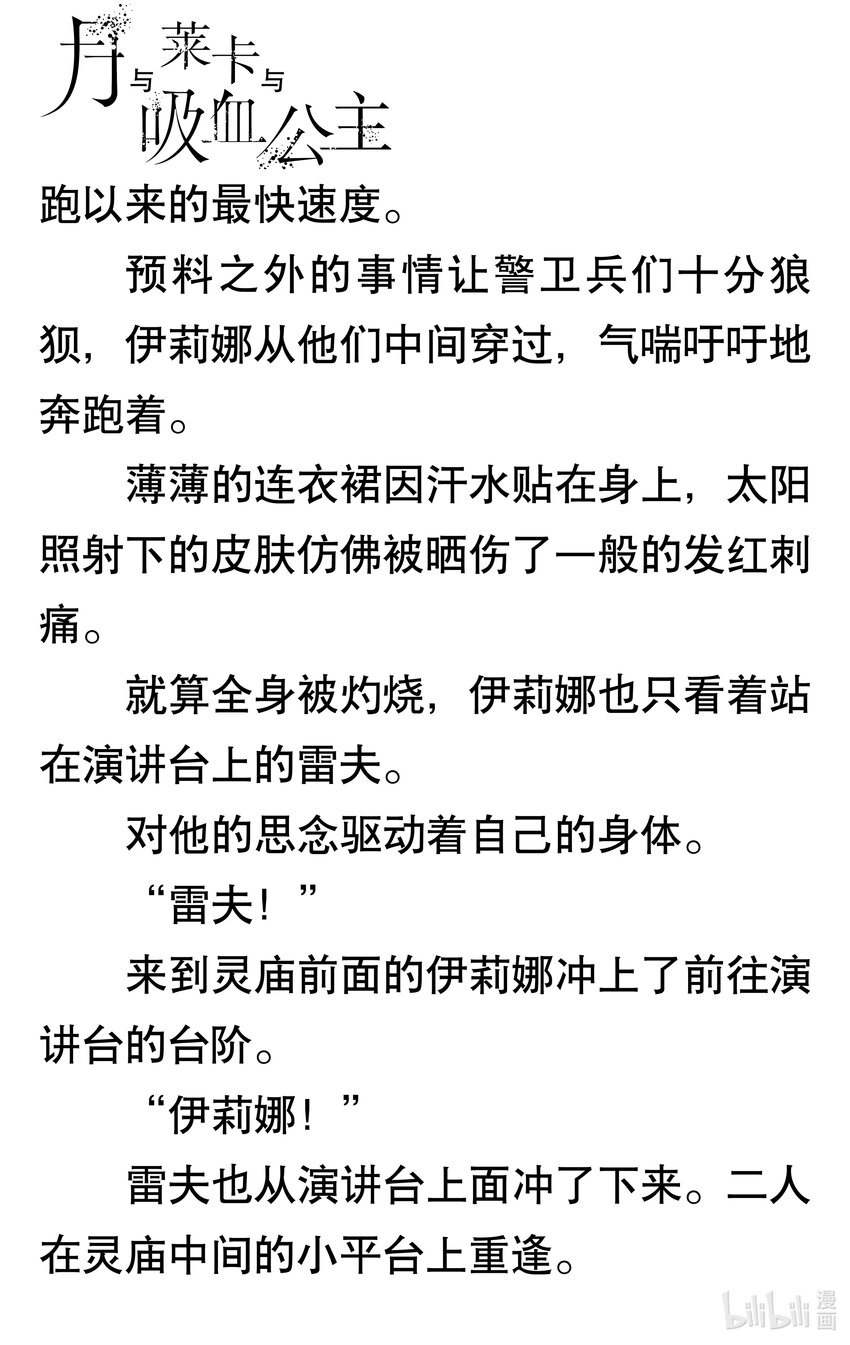 月与莱卡与吸血公主

跑以来的最快速度。

预料之外的事情让警卫兵们十分狼狈，伊莉娜从他们中间穿过，气喘吁吁地奔跑着。

薄薄的连衣裙因汗水贴在身上，太阳照射下的皮肤仿佛被晒伤了一般的发红刺痛。

就算全身被灼烧，伊莉娜也只看着站在演讲台上的雷夫。

对他的思念驱动着自己的身体。

“雷夫！”

来到灵庙前面的伊莉娜冲上了前往演讲台的台阶。

“伊莉娜！”

雷夫也从演讲台上面冲了下来。二人在灵庙中间的小平台上重逢。

bilibili漫画